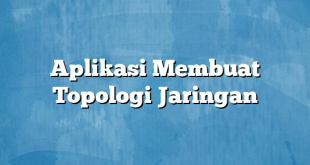 Aplikasi Membuat Topologi Jaringan